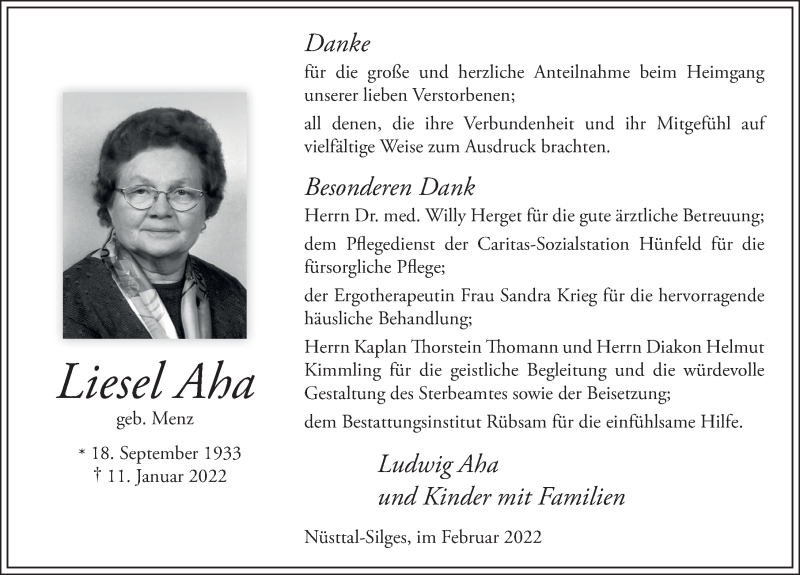 Liesel Aha
geb. Menz

* 18. September 1933
† 11. Januar 2022

Danke
für die große und herzliche Anteilnahme beim Heimgang unserer lieben Verstorbenen;

all denen, die ihre Verbundenheit und ihr Mitgefühl auf vielfältige Weise zum Ausdruck brachten.

Besonderen Dank
Herrn Dr. med. Willy Herget für die gute ärztliche Betreuung;

dem Pflegedienst der Caritas-Sozialstation Hünfeld für die fürsorgliche Pflege;

der Ergotherapeutin Frau Sandra Krieg für die hervorragende häusliche Behandlung;

Herrn Kaplan Thorstein Thomann und Herrn Diakon Helmut Kimmling für die geistliche Begleitung und die würdevolle Gestaltung des Sterbeamtes sowie der Beisetzung;

dem Bestattungsinstitut Rübsam für die einfühlsame Hilfe.

Ludwig Aha
und Kinder mit Familien

Nüsttal-Silges, im Februar 2022